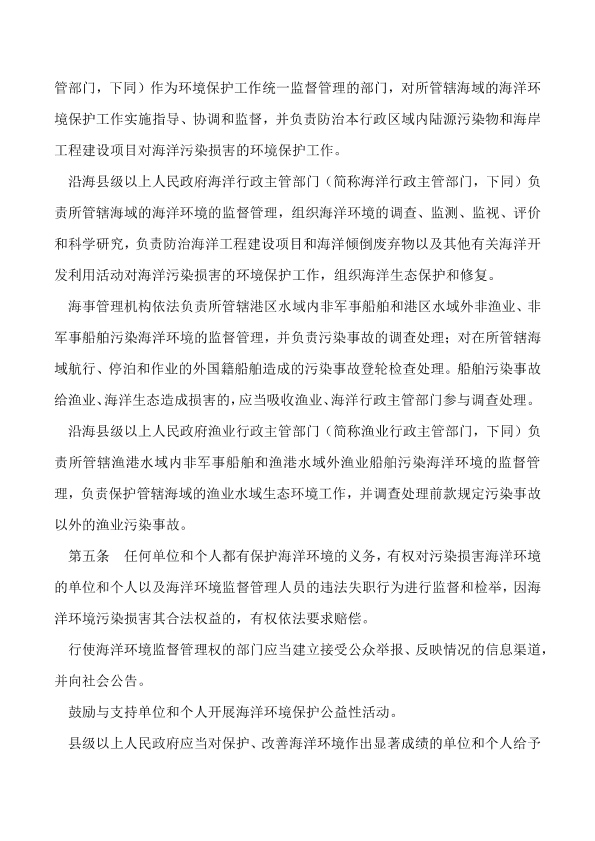 管部门，下同）作为环境保护工作统一监督管理的部门，对所管辖海域的海洋环境保护工作实施指导、协调和监督，并负责防治本行政区域内陆源污染物和海岸工程建设项目对海洋污染损害的环境保护工作。

沿海县级以上人民政府海洋行政主管部门（简称海洋行政主管部门，下同）负责所管辖海域的海洋环境的监督管理，组织海洋环境的调查、监测、监视、评价和科学研究，负责防治海洋工程建设项目和海洋倾倒废弃物以及其他有关海洋开发利用活动对海洋污染损害的环境保护工作，组织海洋生态保护和修复。

海事管理机构依法负责所管辖港区水域内非军事船舶和港区水域外非渔业、非军事船舶污染海洋环境的监督管理，并负责污染事故的调查处理；对在所管辖海域航行、停泊和作业的外国籍船舶造成的污染事故登轮检查处理。船舶污染事故给渔业、海洋生态造成损害的，应当吸收渔业、海洋行政主管部门参与调查处理。

沿海县级以上人民政府渔业行政主管部门（简称渔业行政主管部门，下同）负责所管辖渔港水域内非军事船舶和渔港水域外渔业船舶污染海洋环境的监督管理，负责保护管辖海域的渔业水域生态环境工作，并调查处理前款规定污染事故以外的渔业污染事故。

第五条　任何单位和个人都有保护海洋环境的义务，有权对污染损害海洋环境的单位和个人以及海洋环境监督管理人员的违法失职行为进行监督和检举，因海洋环境污染损害其合法权益的，有权依法要求赔偿。

行使海洋环境监督管理权的部门应当建立接受公众举报、反映情况的信息渠道，并向社会公告。

鼓励与支持单位和个人开展海洋环境保护公益性活动。

县级以上人民政府应当对保护、改善海洋环境作出显著成绩的单位和个人给予